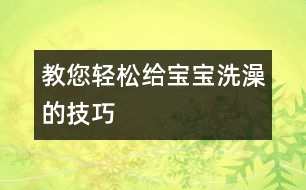 教您轻松给宝宝洗澡的技巧